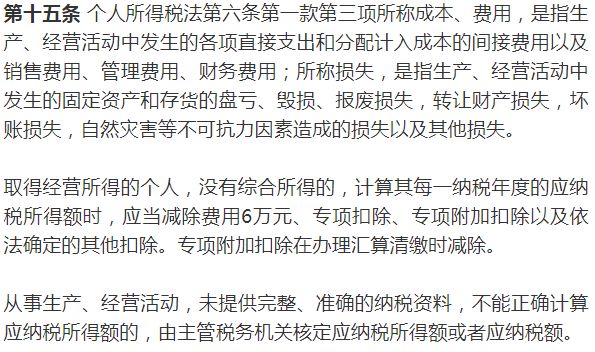 第十五条 个人所得税法第六条第一款第三项所称成本、费用，是指生产、经营活动中发生的各项直接支出和分配计入成本的间接费用以及销售费用、管理费用、财务费用；所称损失，是指生产、经营活动中发生的固定资产和存货的盘亏、毁损、报废损失，转让财产损失，坏账损失，自然灾害等不可抗力因素造成的损失以及其他损失。

取得经营所得的个人，没有综合所得的，计算其每一纳税年度的应纳税所得额时，应当减除费用6万元、专项扣除、专项附加扣除以及依法确定的其他扣除。专项附加扣除在办理汇算清缴时减除。

从事生产、经营活动，未提供完整、准确的纳税资料，不能正确计算应纳税所得额的，由主管税务机关核定应纳税所得额或者应纳税额。